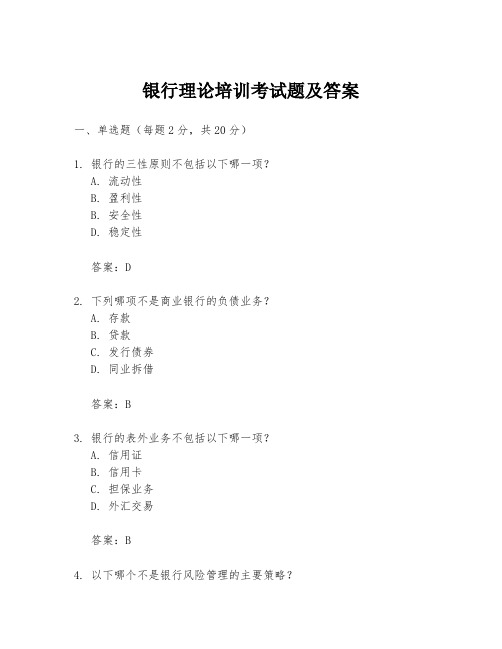 银行理论培训考试题及答案

一、单选题（每题 2 分，共 20 分）

1. 银行的三性原则不包括以下哪一项？
A. 流动性
B. 盈利性
B. 安全性
D. 稳定性

答案：D

2. 下列哪项不是商业银行的负债业务？
A. 存款
B. 贷款
C. 发行债券
D. 同业拆借

答案：B

3. 银行的表外业务不包括以下哪一项？
A. 信用证
B. 信用卡
C. 担保业务
D. 外汇交易

答案：B

4. 以下哪个不是银行风险管理的主要策略？